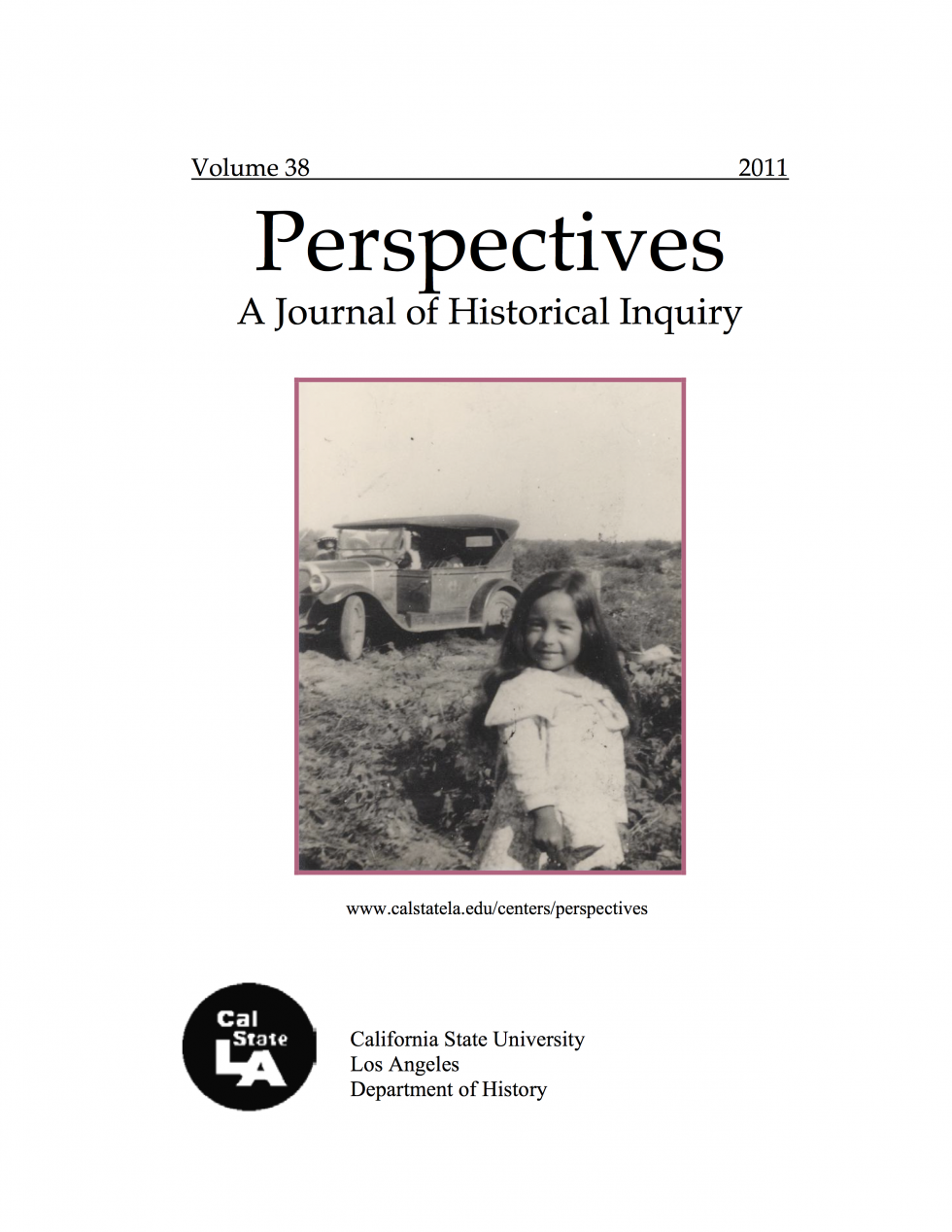 Volume 38 2011

Perspectives

A Journal of Historical Inquiry

www.calstatela.edu/centers/perspectives

Cal State LA

California State University
Los Angeles
Department of History